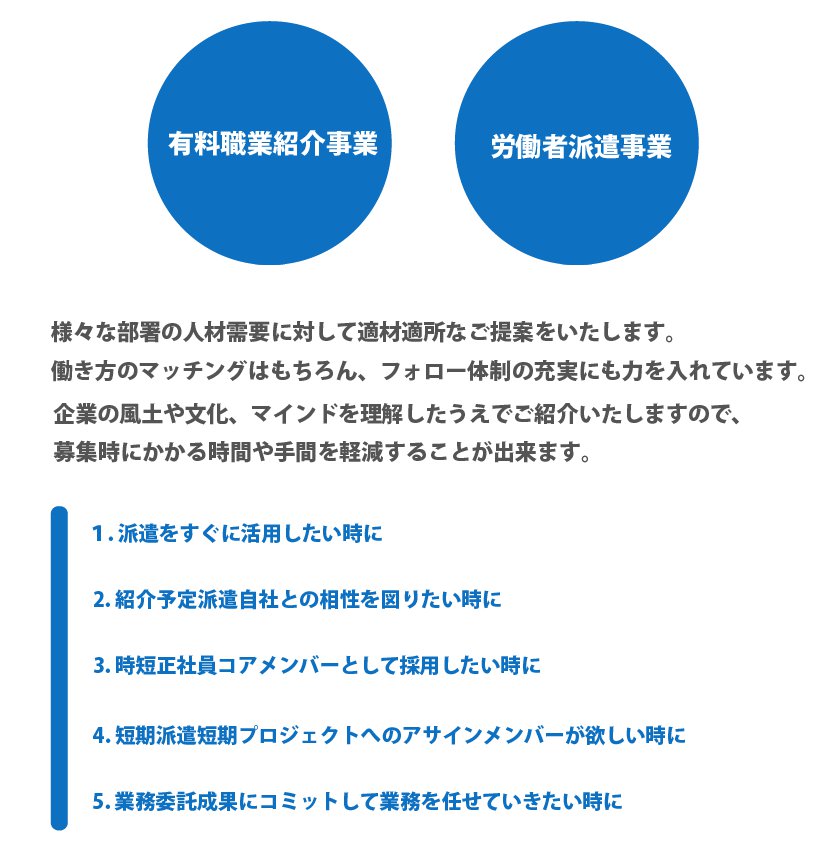 有料職業紹介事業

労働者派遣事業

様々な部署の人材需要に対して適材適所なご提案をいたします。
働き方のマッチングはもちろん、フォロー体制の充実にも力を入れています。
企業の風土や文化、マインドを理解したうえでご紹介いたしますので、
募集時にかかる時間や手間を軽減することが出来ます。

1.派遣をすぐに活用したい時に

2.紹介予定派遣自社との相性を図りたい時に

3.時短正社員コアメンバーとして採用したい時に

4.短期派遣短期プロジェクトへのアサインメンバーが欲しい時に

5.業務委託成果にコミットして業務を任せていきたい時に